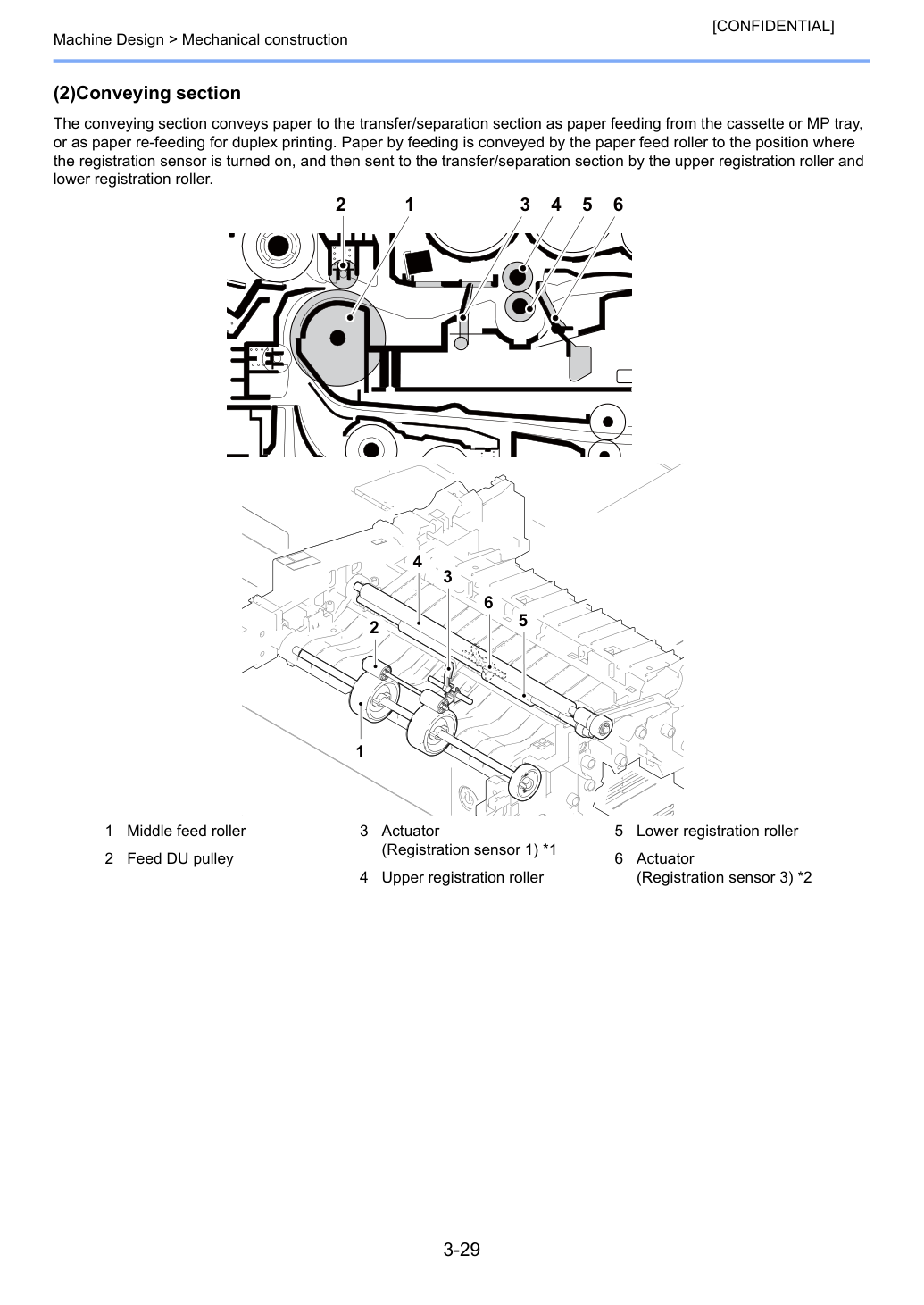 [CONFIDENTIAL]

Machine Design > Mechanical construction

(2)Conveying section

The conveying section conveys paper to the transfer/separation section as paper feeding from the cassette or MP tray, or as paper re-feeding for duplex printing. Paper by feeding is conveyed by the paper feed roller to the position where the registration sensor is turned on, and then sent to the transfer/separation section by the upper registration roller and lower registration roller.

2 1 3 4 5 6

4
3
6
5
2
1

1 Middle feed roller
2 Feed DU pulley

3 Actuator
(Registration sensor 1) *1
4 Upper registration roller

5 Lower registration roller
6 Actuator
(Registration sensor 3) *2

3-29